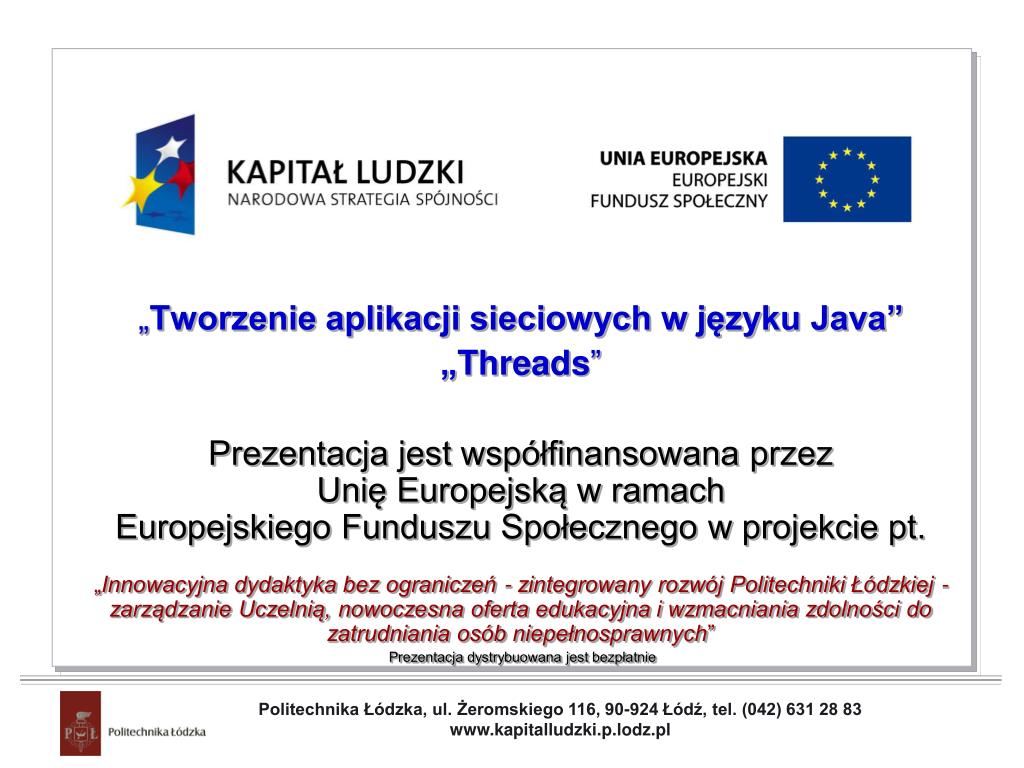 KAPITAŁ LUDZKI
NARODOWA STRATEGIA SPÓJNOŚCI

UNIA EUROPEJSKA
EUROPEJSKI
FUNDUSZ SPOŁECZNY

„Tworzenie aplikacji sieciowych w języku Java”
„Threads”

Prezentacja jest współfinansowana przez
Unię Europejską w ramach
Europejskiego Funduszu Społecznego w projekcie pt.

„Innowacyjna dydaktyka bez ograniczeń - zintegrowany rozwój Politechniki Łódzkiej - zarządzanie Uczelnią, nowoczesna oferta edukacyjna i wzmacniania zdolności do zatrudniania osób niepełnosprawnych”

Prezentacja dystrybuowana jest bezpłatnie

PŁ Politechnika Łódzka

Politechnika Łódzka, ul. Żeromskiego 116, 90-924 Łódź, tel. (042) 631 28 83
www.kapitalludzki.p.lodz.pl